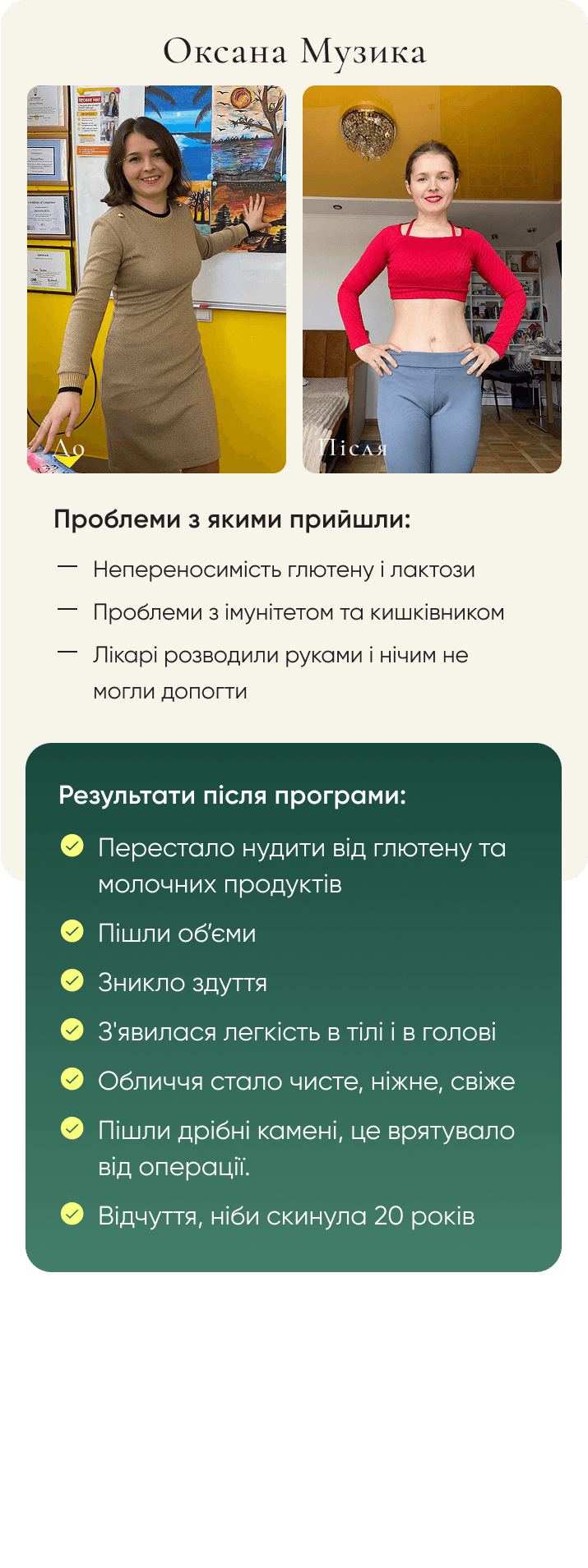 Оксана Музика

До

Після

Проблеми з якими прийшли:

— Непереносимість глютену і лактози
— Проблеми з імунітетом та кишківником
— Лікарі розводили руками і нічим не могли допогти

Результати після програми:

Перестало нудити від глютену та молочних продуктів
Пішли об'єми
Зникло здуття
З'явилася легкість в тілі і в голові
Обличчя стало чисте, ніжне, свіже
Пішли дрібні камені, це врятувало від операції.
Відчуття, ніби скинула 20 років